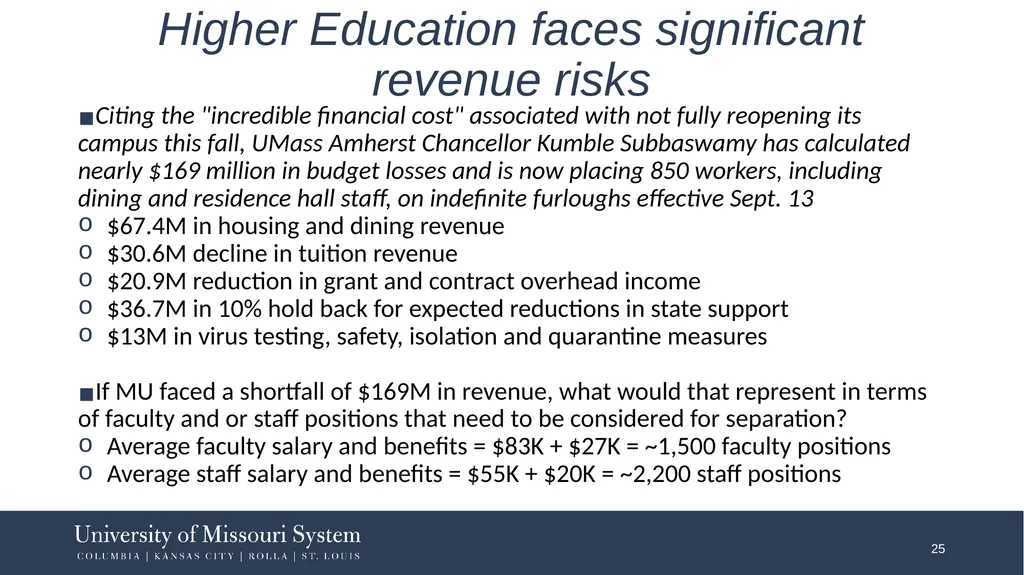 Higher Education faces significant revenue risks

■Citing the "incredible financial cost" associated with not fully reopening its campus this fall, UMass Amherst Chancellor Kumble Subbaswamy has calculated nearly \$169 million in budget losses and is now placing 850 workers, including dining and residence hall staff, on indefinite furloughs effective Sept. 13
o \$67.4M in housing and dining revenue
o \$30.6M decline in tuition revenue
o \$20.9M reduction in grant and contract overhead income
o \$36.7M in 10% hold back for expected reductions in state support
o \$13M in virus testing, safety, isolation and quarantine measures

■If MU faced a shortfall of \$169M in revenue, what would that represent in terms of faculty and or staff positions that need to be considered for separation?
o Average faculty salary and benefits = \$83K + \$27K = ~1,500 faculty positions
o Average staff salary and benefits = \$55K + \$20K = ~2,200 staff positions

University of Missouri System
COLUMBIA | KANSAS CITY | ROLLA | ST. LOUIS

25